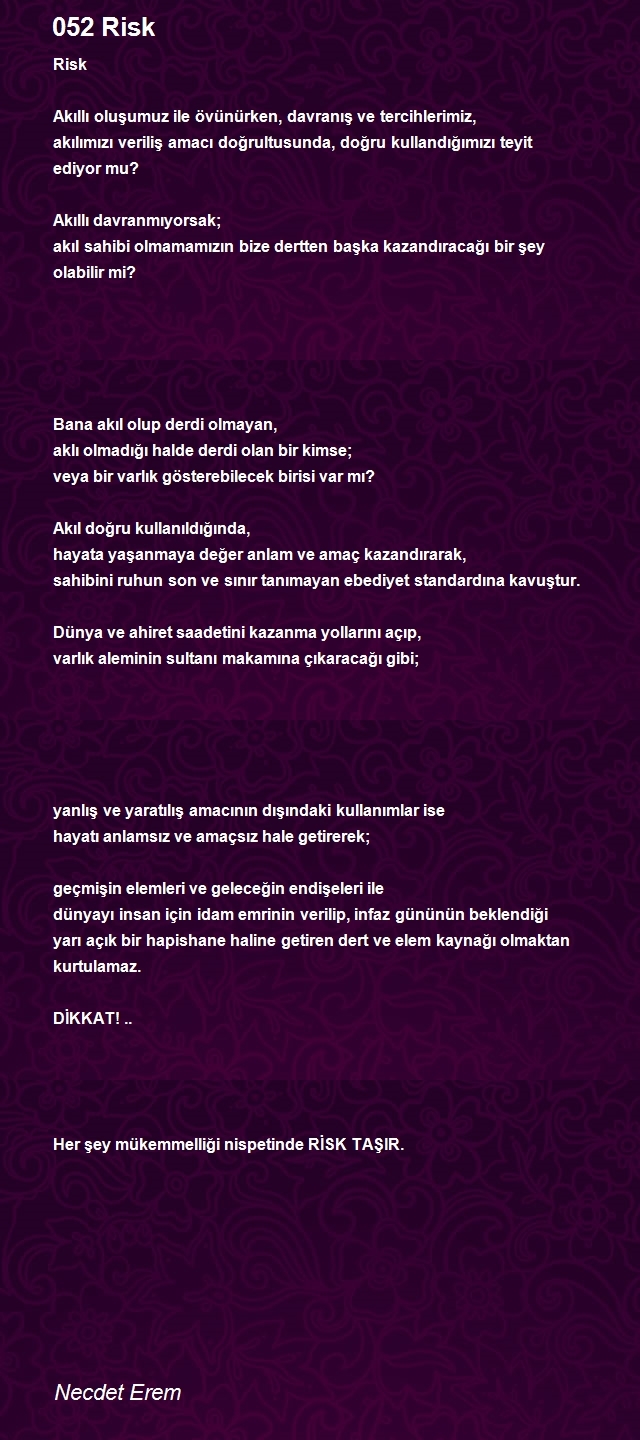 052 Risk

Risk

Akıllı oluşumuz ile övünürken, davranış ve tercihlerimiz,
akılımızı veriliş amacı doğrultusunda, doğru kullandığımızı teyit ediyor mu?

Akıllı davranmıyorsak;
akıl sahibi olmamamızın bize dertten başka kazandıracağı bir şey olabilir mi?

Bana akıl olup derdi olmayan,
aklı olmadığı halde derdi olan bir kimse;
veya bir varlık gösterebilecek birisi var mı?

Akıl doğru kullanıldığında,
hayata yaşanmaya değer anlam ve amaç kazandırarak,
sahibini ruhun son ve sınır tanımayan ebediyet standardına kavuştur.

Dünya ve ahiret saadetini kazanma yollarını açıp,
varlık aleminin sultanı makamına çıkaracağı gibi;

yanlış ve yaratılış amacının dışındaki kullanımlar ise
hayatı anlamsız ve amaçsız hale getirerek;

geçmişin elemleri ve geleceğin endişeleri ile
dünyayı insan için idam emrinin verilip, infaz gününün beklendiği yarı açık bir hapishane haline getiren dert ve elem kaynağı olmaktan kurtulamaz.

DİKKAT! ..

Her şey mükemmelliği nispetinde RİSK TAŞIR.

Necdet Erem